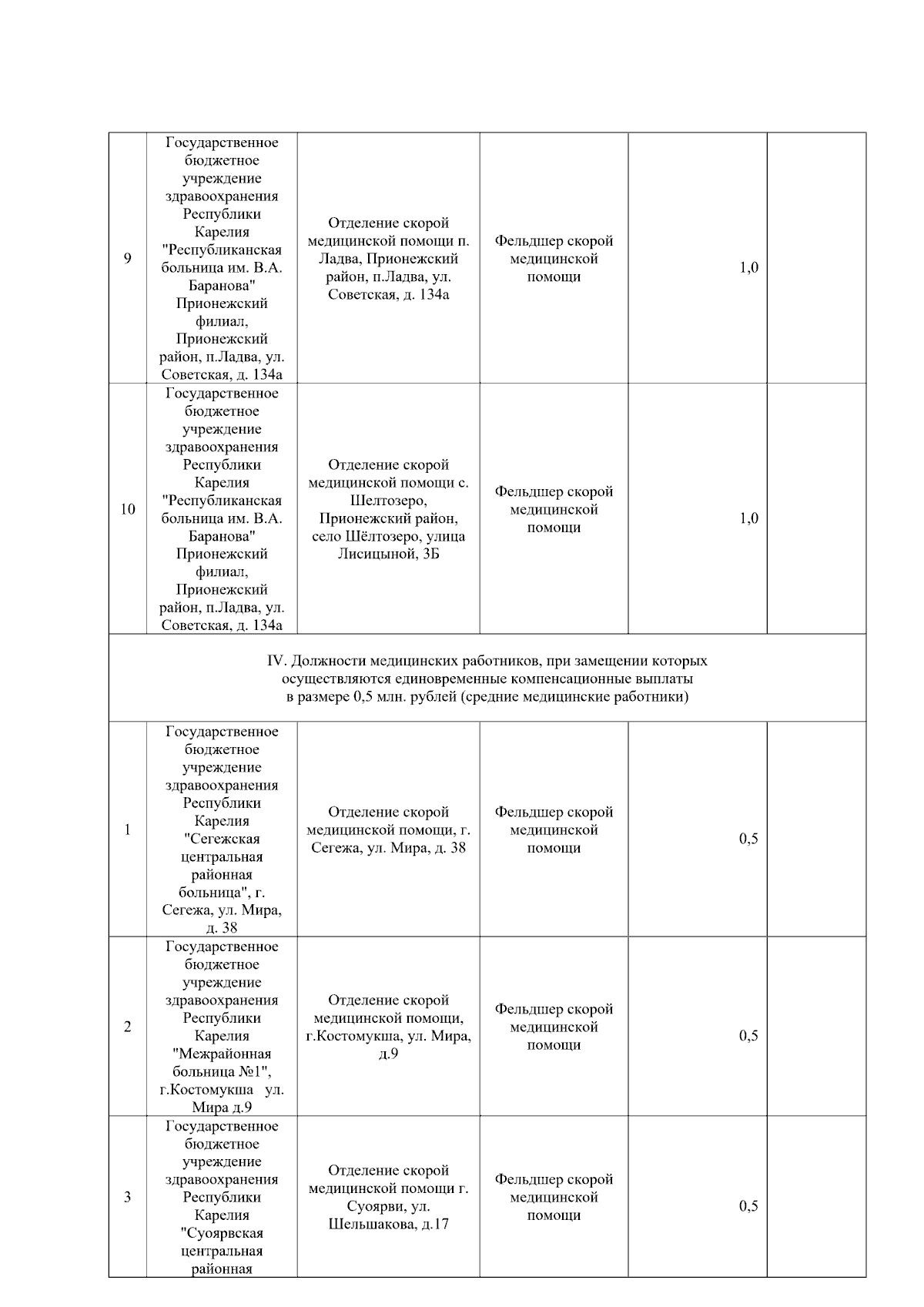 | | | | | | |
|---|---|---|---|---|---|
| 9 | Государственное бюджетное учреждение здравоохранения Республики Карелия "Республиканская больница им. В.А. Баранова" Прионежский филиал, Прионежский район, п.Ладва, ул. Советская, д. 134а | Отделение скорой медицинской помощи п. Ладва, Прионежский район, п.Ладва, ул. Советская, д. 134а | Фельдшер скорой медицинской помощи | 1,0 | |
| 10 | Государственное бюджетное учреждение здравоохранения Республики Карелия "Республиканская больница им. В.А. Баранова" Прионежский филиал, Прионежский район, п.Ладва, ул. Советская, д. 134а | Отделение скорой медицинской помощи с. Шелтозеро, Прионежский район, село Шёлтозеро, улица Лисицыной, 3Б | Фельдшер скорой медицинской помощи | 1,0 | |
| IV. Должности медицинских работников, при замещении которых осуществляются единовременные компенсационные выплаты в размере 0,5 млн. рублей (средние медицинские работники) | | | | | |
| 1 | Государственное бюджетное учреждение здравоохранения Республики Карелия "Сегежская центральная районная больница", г. Сегежа, ул. Мира, д. 38 | Отделение скорой медицинской помощи, г. Сегежа, ул. Мира, д. 38 | Фельдшер скорой медицинской помощи | 0,5 | |
| 2 | Государственное бюджетное учреждение здравоохранения Республики Карелия "Межрайонная больница №1", г.Костомукша ул. Мира д.9 | Отделение скорой медицинской помощи, г.Костомукша, ул. Мира, д.9 | Фельдшер скорой медицинской помощи | 0,5 | |
| 3 | Государственное бюджетное учреждение здравоохранения Республики Карелия "Суоярвская центральная районная | Отделение скорой медицинской помощи г. Суоярви, ул. Шельшакова, д.17 | Фельдшер скорой медицинской помощи | 0,5 | |